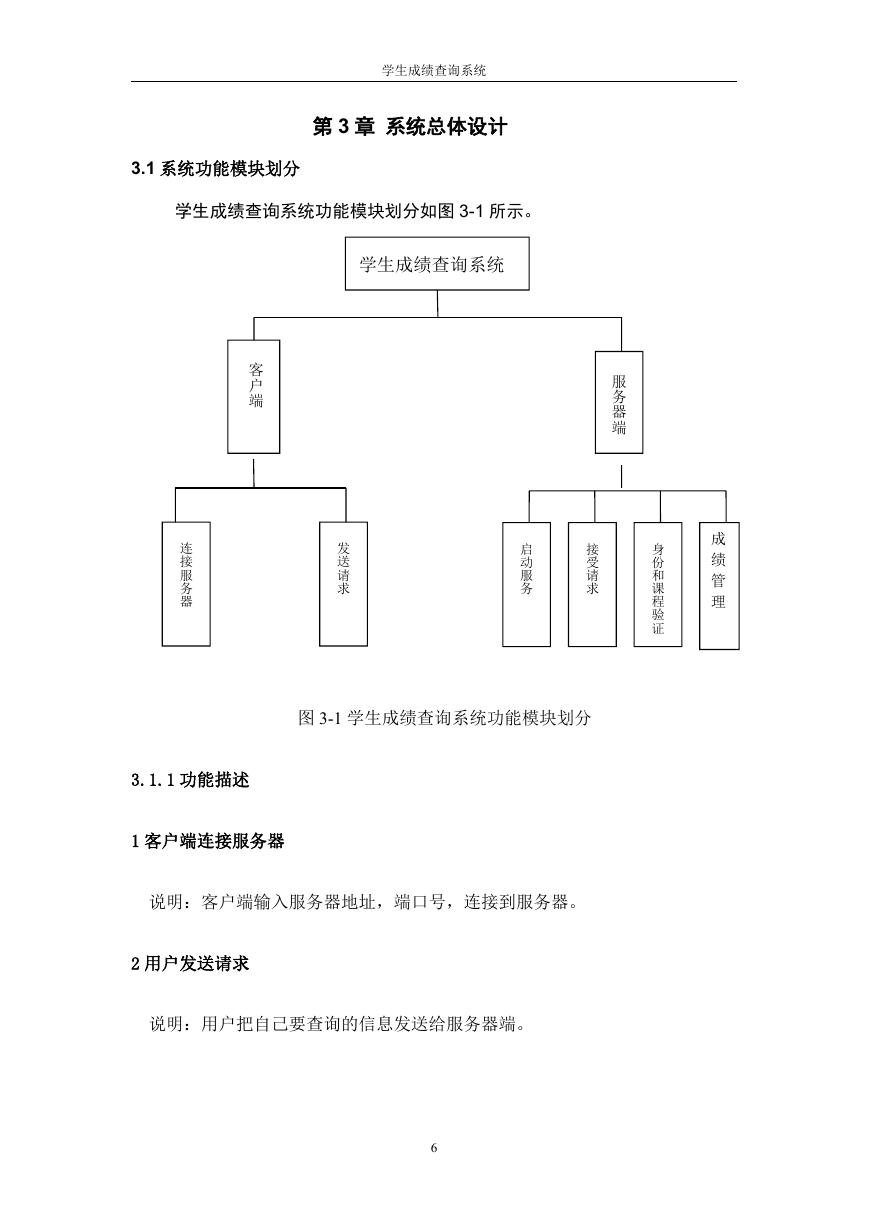 学生成绩查询系统

第 3 章 系统总体设计

3.1 系统功能模块划分

学生成绩查询系统功能模块划分如图 3-1 所示。

学生成绩查询系统

客户端

服务器端

连接服务器

发送请求

启动服务

接受请求

身份和课程验证

成绩管理

图 3-1 学生成绩查询系统功能模块划分

3.1.1 功能描述

1 客户端连接服务器

说明：客户端输入服务器地址，端口号，连接到服务器。

2 用户发送请求

说明：用户把自己要查询的信息发送给服务器端。

6